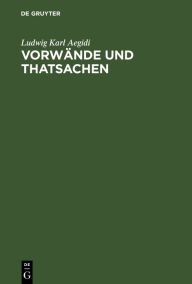 DE GRUYTER

Ludwig Karl Aegidi

VORWÄNDE UND THATSACHEN

DE
G